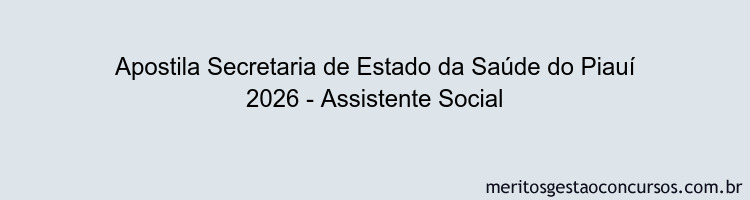 Apostila Secretaria de Estado da Saúde do Piauí 2026 - Assistente Social

meritosgestaoconcursos.com.br